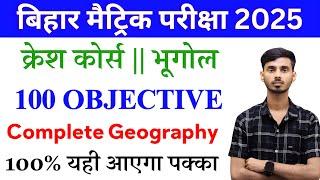 बिहार मैट्रिक परीक्षा 2025

क्रेश कोर्स || भूगोल

100 OBJECTIVE

Complete Geography

100% यही आएगा पक्का